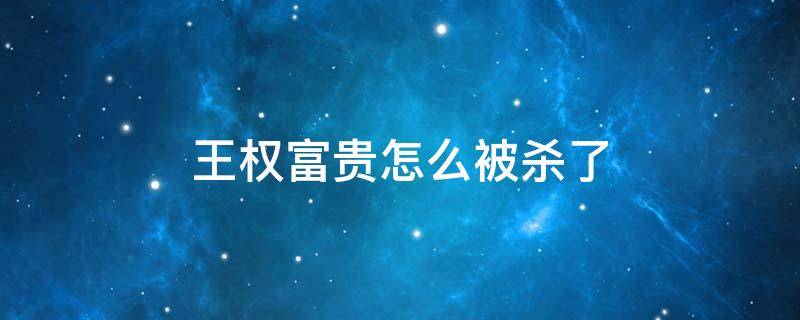 王权富贵怎么被杀了